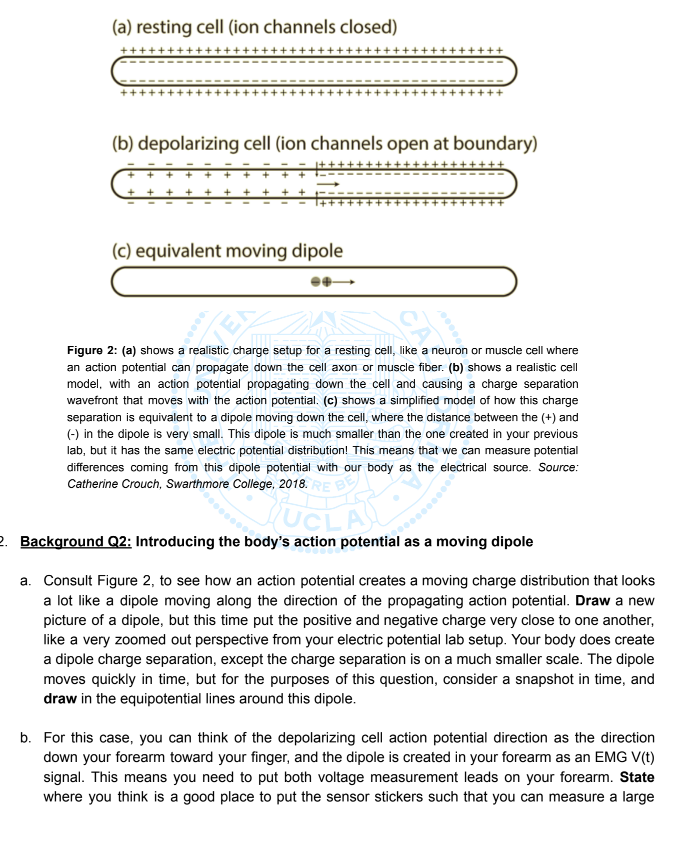 (a) resting cell (ion channels closed)

(b) depolarizing cell (ion channels open at boundary)

(c) equivalent moving dipole

Figure 2: (a) shows a realistic charge setup for a resting cell, like a neuron or muscle cell where an action potential can propagate down the cell axon or muscle fiber. (b) shows a realistic cell model, with an action potential propagating down the cell and causing a charge separation wavefront that moves with the action potential. (c) shows a simplified model of how this charge separation is equivalent to a dipole moving down the cell, where the distance between the (+) and (-) in the dipole is very small. This dipole is much smaller than the one created in your previous lab, but it has the same electric potential distribution! This means that we can measure potential differences coming from this dipole potential with our body as the electrical source. Source: Catherine Crouch, Swarthmore College, 2018.

2. Background Q2: Introducing the body's action potential as a moving dipole

a. Consult Figure 2, to see how an action potential creates a moving charge distribution that looks a lot like a dipole moving along the direction of the propagating action potential. Draw a new picture of a dipole, but this time put the positive and negative charge very close to one another, like a very zoomed out perspective from your electric potential lab setup. Your body does create a dipole charge separation, except the charge separation is on a much smaller scale. The dipole moves quickly in time, but for the purposes of this question, consider a snapshot in time, and draw in the equipotential lines around this dipole.

b. For this case, you can think of the depolarizing cell action potential direction as the direction down your forearm toward your finger, and the dipole is created in your forearm as an EMG V(t) signal. This means you need to put both voltage measurement leads on your forearm. State where you think is a good place to put the sensor stickers such that you can measure a large

UCLA